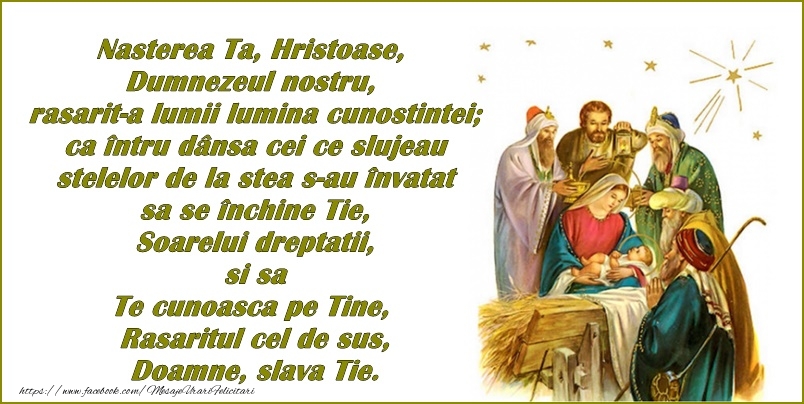 Nasterea Ta, Hristoase,
Dumnezeul nostru,
rasarit-a lumii lumina cunostintei;
ca întru dânsa cei ce slujeau
stelelor de la stea s-au învatat
sa se închine Tie,
Soarelui dreptatii,
si sa
Te cunoasca pe Tine,
Rasaritul cel de sus,
Doamne, slava Tie.

https://www.facebook.com/MesajeUrariFelicitari